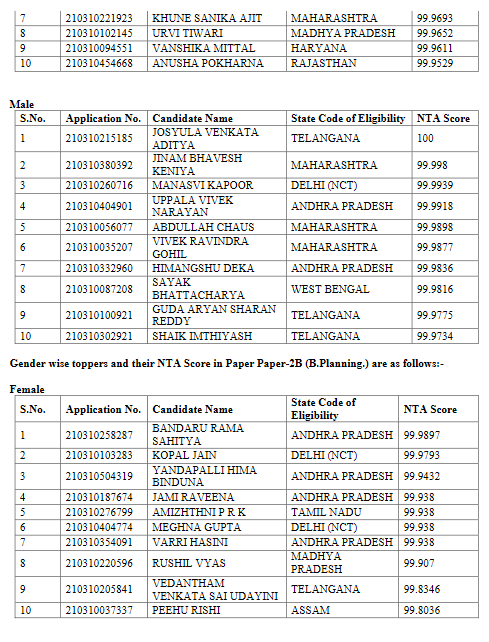 | 7 | 210310221923 | KHUNE SANIKA AJIT | MAHARASHTRA | 99.9693 |
|---|---|---|---|---|
| 8 | 210310102145 | URVI TIWARI | MADHYA PRADESH | 99.9652 |
| 9 | 210310094551 | VANSHIKA MITTAL | HARYANA | 99.9611 |
| 10 | 210310454668 | ANUSHA POKHARNA | RAJASTHAN | 99.9529 |

Male

| S.No. | Application No. | Candidate Name | State Code of Eligibility | NTA Score |
|---|---|---|---|---|
| 1 | 210310215185 | JOSYULA VENKATA ADITYA | TELANGANA | 100 |
| 2 | 210310380392 | JINAM BHAVESH KENIYA | MAHARASHTRA | 99.998 |
| 3 | 210310260716 | MANASVI KAPOOR | DELHI (NCT) | 99.9939 |
| 4 | 210310404901 | UPPALA VIVEK NARAYAN | ANDHRA PRADESH | 99.9918 |
| 5 | 210310056077 | ABDULLAH CHAUS | MAHARASHTRA | 99.9898 |
| 6 | 210310035207 | VIVEK RAVINDRA GOHIL | MAHARASHTRA | 99.9877 |
| 7 | 210310332960 | HIMANGSHU DEKA | ANDHRA PRADESH | 99.9836 |
| 8 | 210310087208 | SAYAK BHATTACHARYA | WEST BENGAL | 99.9816 |
| 9 | 210310100921 | GUDA ARYAN SHARAN REDDY | TELANGANA | 99.9775 |
| 10 | 210310302921 | SHAIK IMTHIYASH | TELANGANA | 99.9734 |

Gender wise toppers and their NTA Score in Paper Paper-2B (B.Planning.) are as follows:-

Female

| S.No. | Application No. | Candidate Name | State Code of Eligibility | NTA Score |
|---|---|---|---|---|
| 1 | 210310258287 | BANDARU RAMA SAHITYA | ANDHRA PRADESH | 99.9897 |
| 2 | 210310103283 | KOPAL JAIN | DELHI (NCT) | 99.9793 |
| 3 | 210310504319 | YANDAPALLI HIMA BINDUNA | ANDHRA PRADESH | 99.9432 |
| 4 | 210310187674 | JAMI RAVEENA | ANDHRA PRADESH | 99.938 |
| 5 | 210310276799 | AMIZHTHNI P R K | TAMIL NADU | 99.938 |
| 6 | 210310404774 | MEGHNA GUPTA | DELHI (NCT) | 99.938 |
| 7 | 210310354091 | VARRI HASINI | ANDHRA PRADESH | 99.938 |
| 8 | 210310220596 | RUSHIL VYAS | MADHYA PRADESH | 99.907 |
| 9 | 210310205841 | VEDANTHAM VENKATA SAI UDAYINI | TELANGANA | 99.8346 |
| 10 | 210310037337 | PEEHU RISHI | ASSAM | 99.8036 |